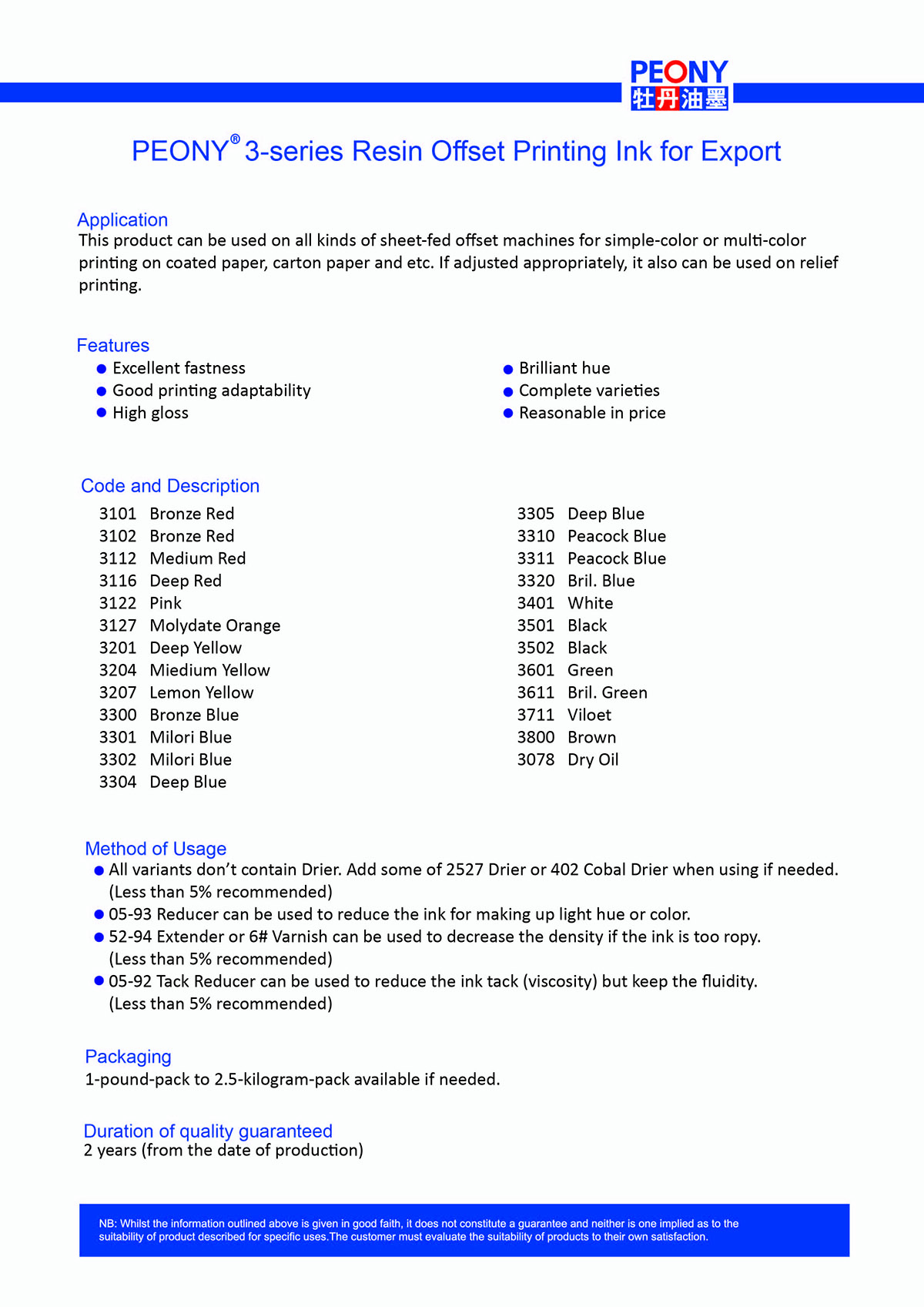 PEONY
牡丹油墨

PEONY® 3-series Resin Offset Printing Ink for Export

Application
This product can be used on all kinds of sheet-fed offset machines for simple-color or multi-color printing on coated paper, carton paper and etc. If adjusted appropriately, it also can be used on relief printing.

Features
● Excellent fastness
● Good printing adaptability
● High gloss

● Brilliant hue
● Complete varieties
● Reasonable in price

Code and Description
3101 Bronze Red
3102 Bronze Red
3112 Medium Red
3116 Deep Red
3122 Pink
3127 Molydate Orange
3201 Deep Yellow
3204 Miedium Yellow
3207 Lemon Yellow
3300 Bronze Blue
3301 Milori Blue
3302 Milori Blue
3304 Deep Blue

3305 Deep Blue
3310 Peacock Blue
3311 Peacock Blue
3320 Bril. Blue
3401 White
3501 Black
3502 Black
3601 Green
3611 Bril. Green
3711 Viloet
3800 Brown
3078 Dry Oil

Method of Usage
● All variants don't contain Drier. Add some of 2527 Drier or 402 Cobal Drier when using if needed. (Less than 5% recommended)
● 05-93 Reducer can be used to reduce the ink for making up light hue or color.
● 52-94 Extender or 6# Varnish can be used to decrease the density if the ink is too ropy. (Less than 5% recommended)
● 05-92 Tack Reducer can be used to reduce the ink tack (viscosity) but keep the fluidity. (Less than 5% recommended)

Packaging
1-pound-pack to 2.5-kilogram-pack available if needed.

Duration of quality guaranteed
2 years (from the date of production)

NB: Whilst the information outlined above is given in good faith, it does not constitute a guarantee and neither is one implied as to the suitability of product described for specific uses.The customer must evaluate the suitability of products to their own satisfaction.